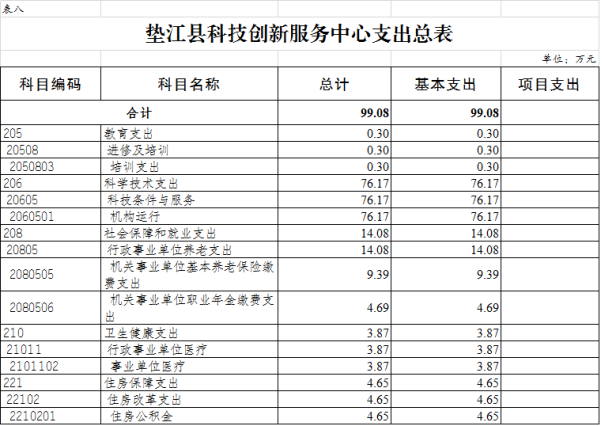 表八

垫江县科技创新服务中心支出总表

单位：万元

| 科目编码 | 科目名称 | 总计 | 基本支出 | 项目支出 |
|---|---|---|---|---|
| 合计 | | 99.08 | 99.08 | |
| 205 | 教育支出 | 0.30 | 0.30 | |
| 20508 | 进修及培训 | 0.30 | 0.30 | |
| 2050803 | 培训支出 | 0.30 | 0.30 | |
| 206 | 科学技术支出 | 76.17 | 76.17 | |
| 20605 | 科技条件与服务 | 76.17 | 76.17 | |
| 2060501 | 机构运行 | 76.17 | 76.17 | |
| 208 | 社会保障和就业支出 | 14.08 | 14.08 | |
| 20805 | 行政事业单位养老支出 | 14.08 | 14.08 | |
| 2080505 | 机关事业单位基本养老保险缴费支出 | 9.39 | 9.39 | |
| 2080506 | 机关事业单位职业年金缴费支出 | 4.69 | 4.69 | |
| 210 | 卫生健康支出 | 3.87 | 3.87 | |
| 21011 | 行政事业单位医疗 | 3.87 | 3.87 | |
| 2101102 | 事业单位医疗 | 3.87 | 3.87 | |
| 221 | 住房保障支出 | 4.65 | 4.65 | |
| 22102 | 住房改革支出 | 4.65 | 4.65 | |
| 2210201 | 住房公积金 | 4.65 | 4.65 | |